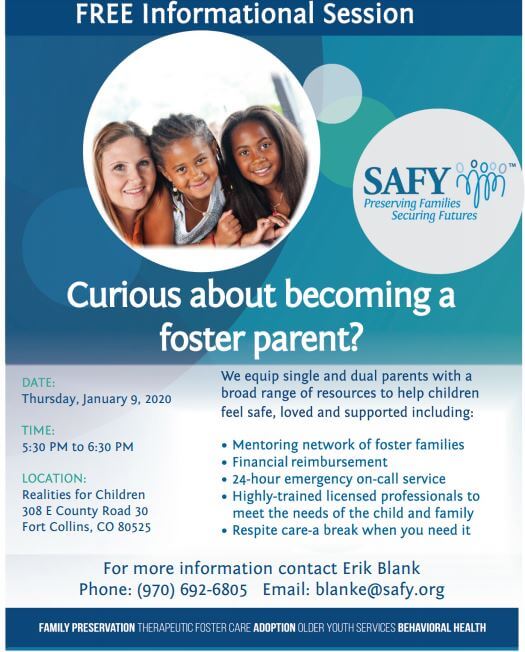 FREE Informational Session

SAFY™
Preserving Families
Securing Futures

Curious about becoming a foster parent?

DATE:
Thursday, January 9, 2020

TIME:
5:30 PM to 6:30 PM

LOCATION:
Realities for Children
308 E County Road 30
Fort Collins, CO 80525

We equip single and dual parents with a broad range of resources to help children feel safe, loved and supported including:

• Mentoring network of foster families
• Financial reimbursement
• 24-hour emergency on-call service
• Highly-trained licensed professionals to meet the needs of the child and family
• Respite care-a break when you need it

For more information contact Erik Blank
Phone: (970) 692-6805 Email: blanke@safy.org

FAMILY PRESERVATION THERAPEUTIC FOSTER CARE ADOPTION OLDER YOUTH SERVICES BEHAVIORAL HEALTH